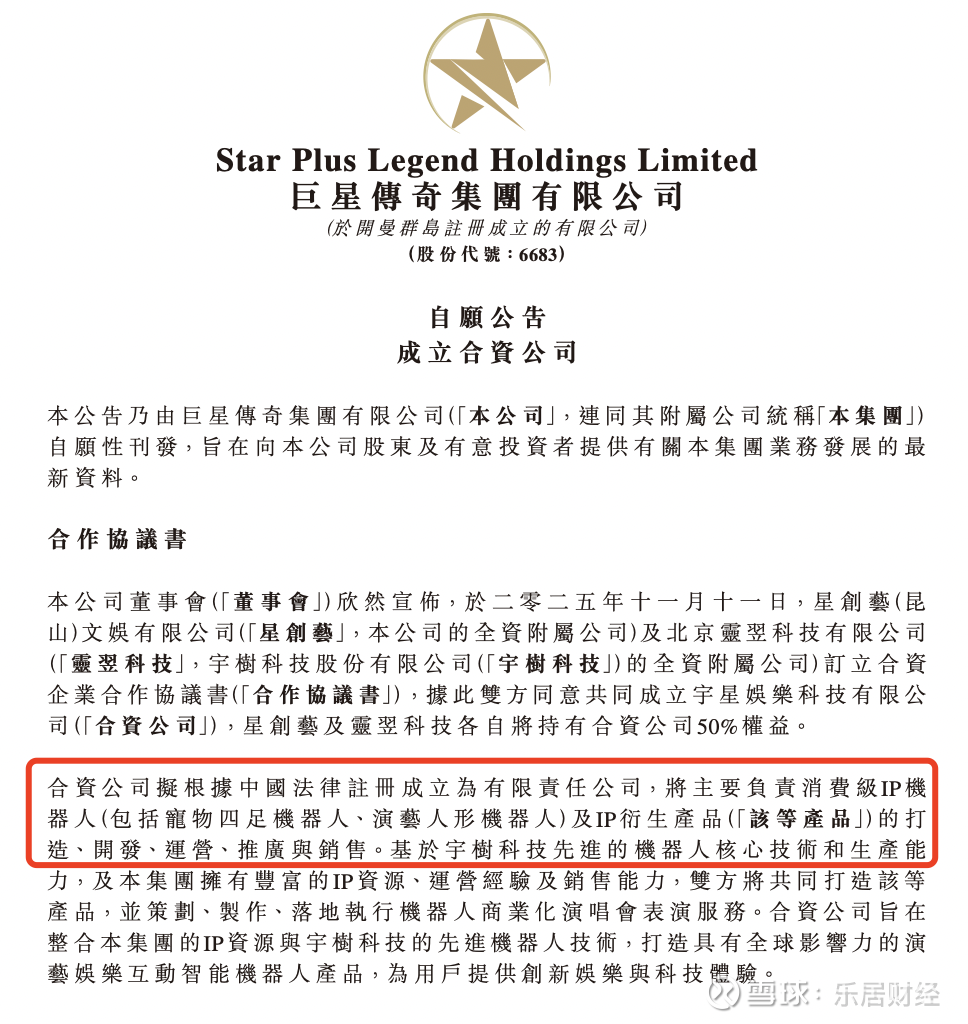 Star Plus Legend Holdings Limited
巨星傳奇集團有限公司
(於開曼群島註冊成立的有限公司)
(股份代號:6683)

自願公告
成立合資公司

本公告乃由巨星傳奇集團有限公司(「本公司」,連同其附屬公司統稱「本集團」)自願性刊發,旨在向本公司股東及有意投資者提供有關本集團業務發展的最新資料。

合作協議書

本公司董事會(「董事會」)欣然宣佈,於二零二五年十一月十一日,星創藝(昆山)文娛有限公司(「星創藝」,本公司的全資附屬公司)及北京靈翌科技有限公司(「靈翌科技」,宇樹科技股份有限公司(「宇樹科技」)的全資附屬公司)訂立合資企業合作協議書(「合作協議書」),據此雙方同意共同成立宇星娛樂科技有限公司(「合資公司」),星創藝及靈翌科技各自將持有合資公司50%權益。

合資公司擬根據中國法律註冊成立為有限責任公司,將主要負責消費級IP機器人(包括寵物四足機器人、演藝人形機器人)及IP衍生產品(「該等產品」)的打造、開發、運營、推廣與銷售。基於宇樹科技先進的機器人核心技術和生產能力,及本集團擁有豐富的IP資源、運營經驗及銷售能力,雙方將共同打造該等產品,並策劃、製作、落地執行機器人商業化演唱會表演服務。合資公司旨在整合本集團的IP資源與宇樹科技的先進機器人技術,打造具有全球影響力的演藝娛樂互動智能機器人產品,為用戶提供創新娛樂與科技體驗。

雪球:乐居财经